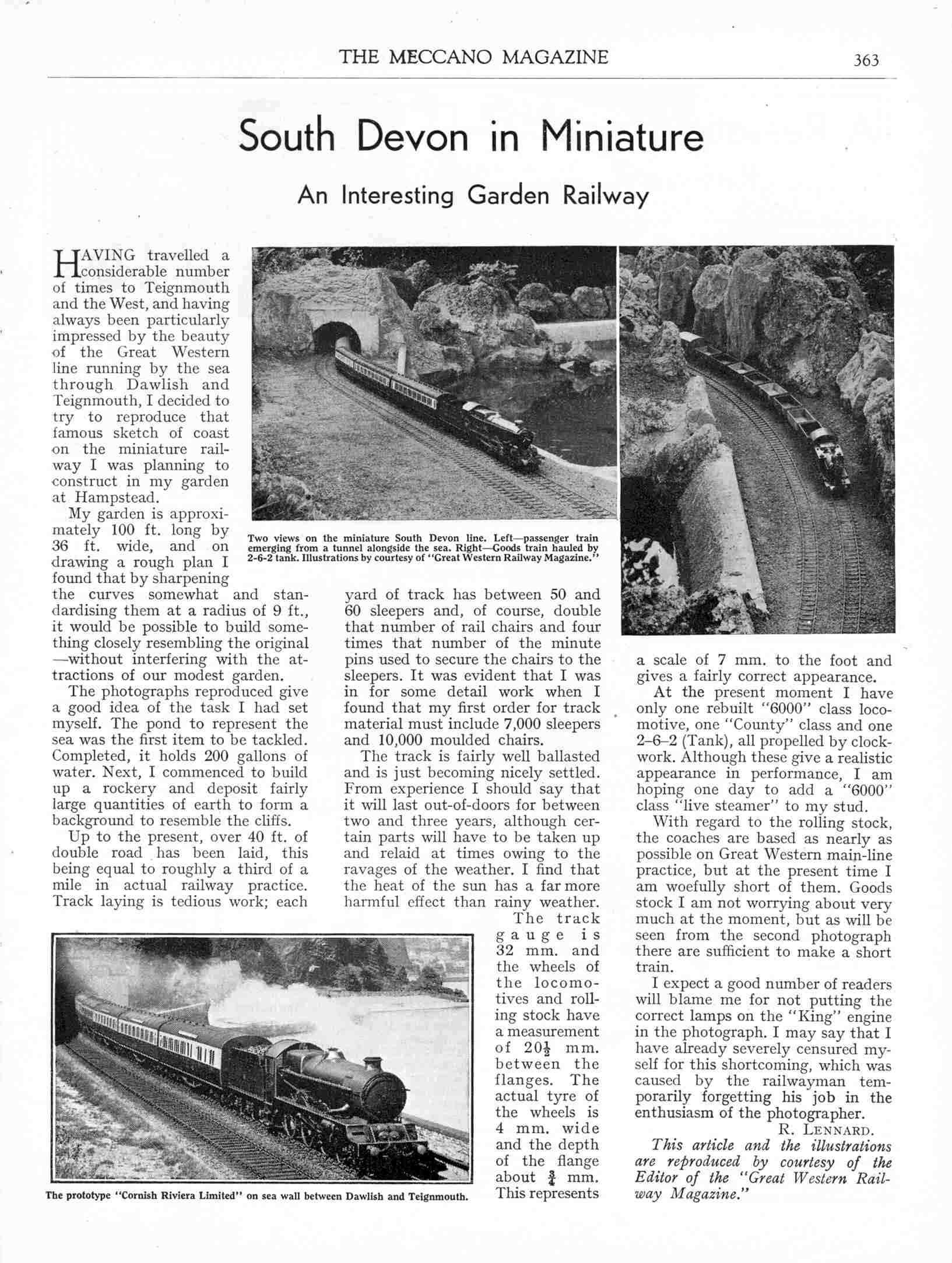 THE MECCANO MAGAZINE 363

South Devon in Miniature

An Interesting Garden Railway

HAVING travelled a considerable number of times to Teignmouth and the West, and having always been particularly impressed by the beauty of the Great Western line running by the sea through Dawlish and Teignmouth, I decided to try to reproduce that famous sketch of coast on the miniature railway I was planning to construct in my garden at Hampstead.

My garden is approximately 100 ft. long by 36 ft. wide, and on drawing a rough plan I found that by sharpening the curves somewhat and standardising them at a radius of 9 ft., it would be possible to build something closely resembling the original —without interfering with the attractions of our modest garden.

The photographs reproduced give a good idea of the task I had set myself. The pond to represent the sea was the first item to be tackled. Completed, it holds 200 gallons of water. Next, I commenced to build up a rockery and deposit fairly large quantities of earth to form a background to resemble the cliffs.

Up to the present, over 40 ft. of double road has been laid, this being equal to roughly a third of a mile in actual railway practice. Track laying is tedious work; each yard of track has between 50 and 60 sleepers and, of course, double that number of rail chairs and four times that number of the minute pins used to secure the chairs to the sleepers. It was evident that I was in for some detail work when I found that my first order for track material must include 7,000 sleepers and 10,000 moulded chairs.

The track is fairly well ballasted and is just becoming nicely settled. From experience I should say that it will last out-of-doors for between two and three years, although certain parts will have to be taken up and relaid at times owing to the ravages of the weather. I find that the heat of the sun has a far more harmful effect than rainy weather.

The track gauge is 32 mm. and the wheels of the locomotives and rolling stock have a measurement of $20\frac{1}{2}$ mm. between the flanges. The actual tyre of the wheels is 4 mm. wide and the depth of the flange about $\frac{3}{4}$ mm. This represents a scale of 7 mm. to the foot and gives a fairly correct appearance.

At the present moment I have only one rebuilt "6000" class locomotive, one "County" class and one 2–6–2 (Tank), all propelled by clockwork. Although these give a realistic appearance in performance, I am hoping one day to add a "6000" class "live steamer" to my stud.

With regard to the rolling stock, the coaches are based as nearly as possible on Great Western main-line practice, but at the present time I am woefully short of them. Goods stock I am not worrying about very much at the moment, but as will be seen from the second photograph there are sufficient to make a short train.

I expect a good number of readers will blame me for not putting the correct lamps on the "King" engine in the photograph. I may say that I have already severely censured myself for this shortcoming, which was caused by the railwayman temporarily forgetting his job in the enthusiasm of the photographer.

R. LENNARD.

This article and the illustrations are reproduced by courtesy of the Editor of the "Great Western Railway Magazine."

Two views on the miniature South Devon line. Left—passenger train emerging from a tunnel alongside the sea. Right—Goods train hauled by 2-6-2 tank. Illustrations by courtesy of "Great Western Railway Magazine."

The prototype "Cornish Riviera Limited" on sea wall between Dawlish and Teignmouth.